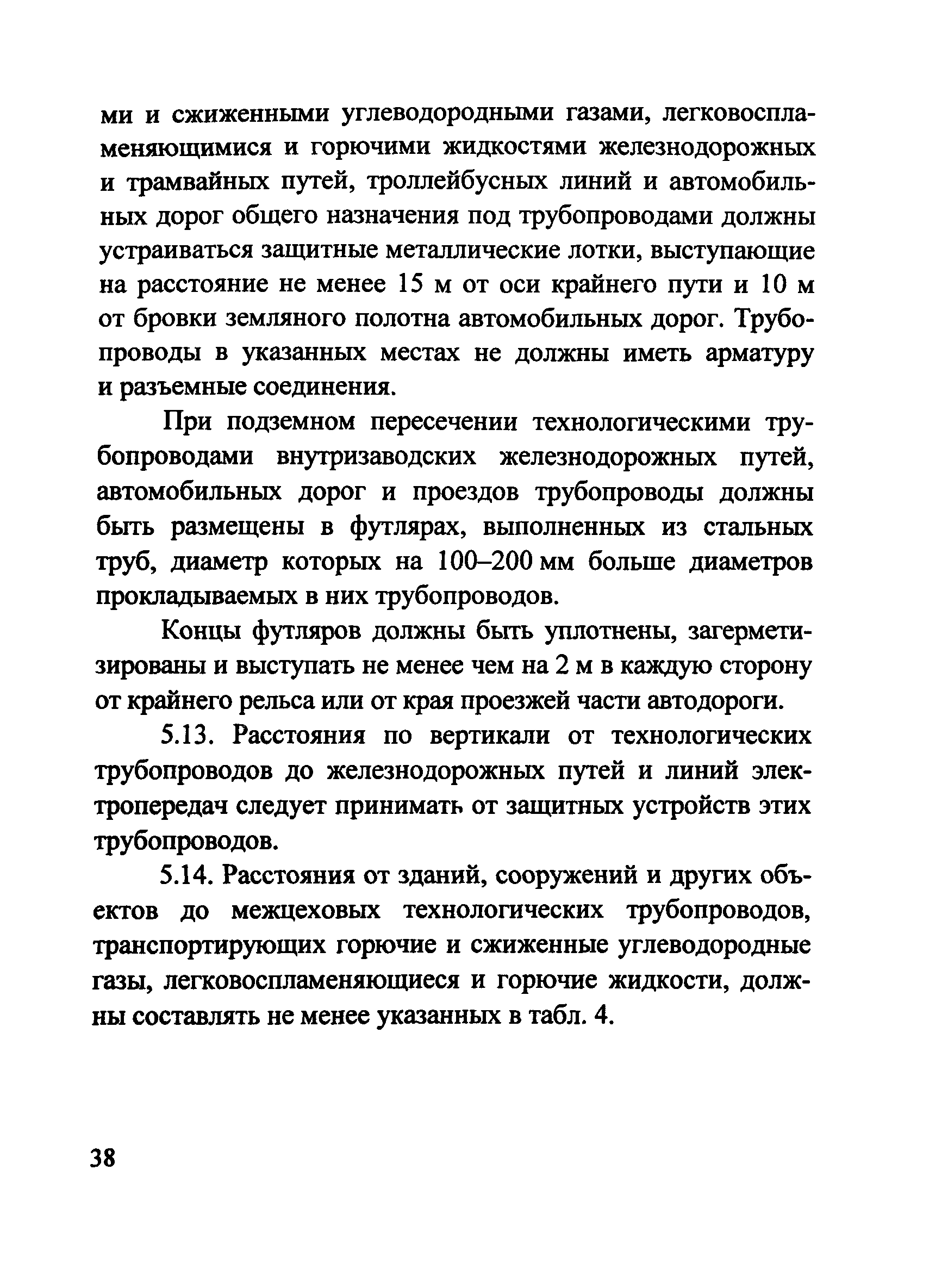 ми и сжиженными углеводородными газами, легковоспламеняющимися и горючими жидкостями железнодорожных и трамвайных путей, троллейбусных линий и автомобильных дорог общего назначения под трубопроводами должны устраиваться защитные металлические лотки, выступающие на расстояние не менее 15 м от оси крайнего пути и 10 м от бровки земляного полотна автомобильных дорог. Трубопроводы в указанных местах не должны иметь арматуру и разъемные соединения.

При подземном пересечении технологическими трубопроводами внутризаводских железнодорожных путей, автомобильных дорог и проездов трубопроводы должны быть размещены в футлярах, выполненных из стальных труб, диаметр которых на 100–200 мм больше диаметров прокладываемых в них трубопроводов.

Концы футляров должны быть уплотнены, загерметизированы и выступать не менее чем на 2 м в каждую сторону от крайнего рельса или от края проезжей части автодороги.

5.13. Расстояния по вертикали от технологических трубопроводов до железнодорожных путей и линий электропередач следует принимать от защитных устройств этих трубопроводов.

5.14. Расстояния от зданий, сооружений и других объектов до межцеховых технологических трубопроводов, транспортирующих горючие и сжиженные углеводородные газы, легковоспламеняющиеся и горючие жидкости, должны составлять не менее указанных в табл. 4.

38